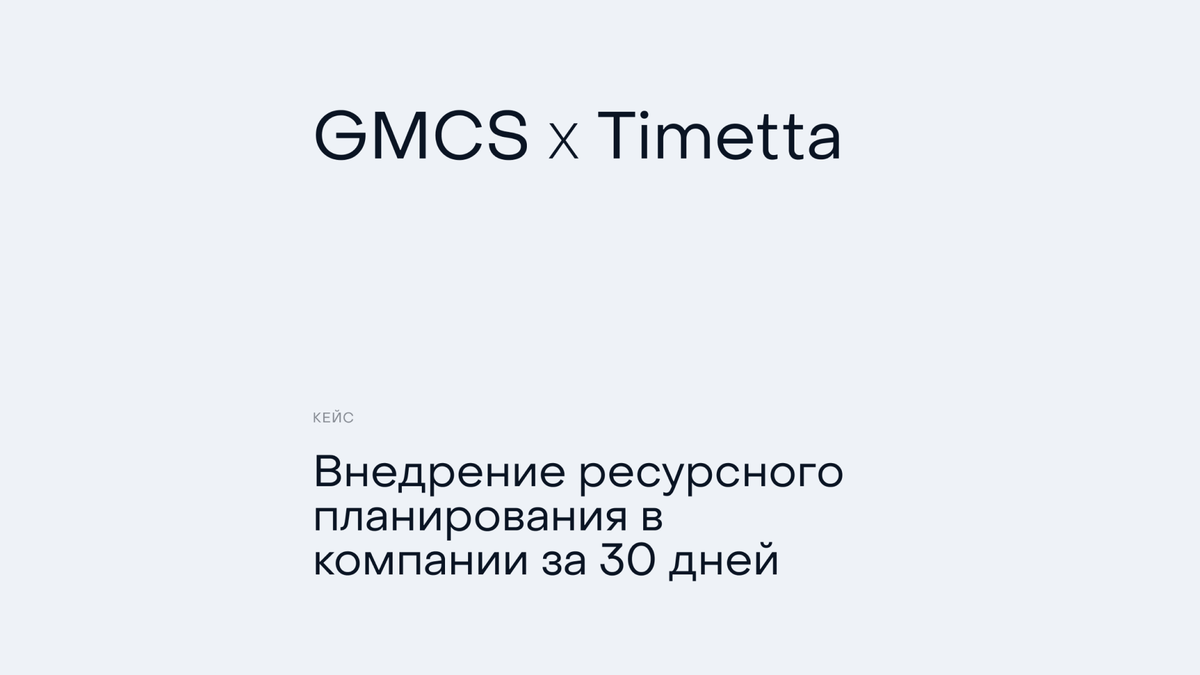 GMCS x Timetta

КЕЙС

Внедрение ресурсного планирования в компании за 30 дней